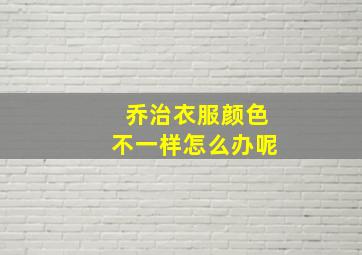 乔治衣服颜色
不一样怎么办呢